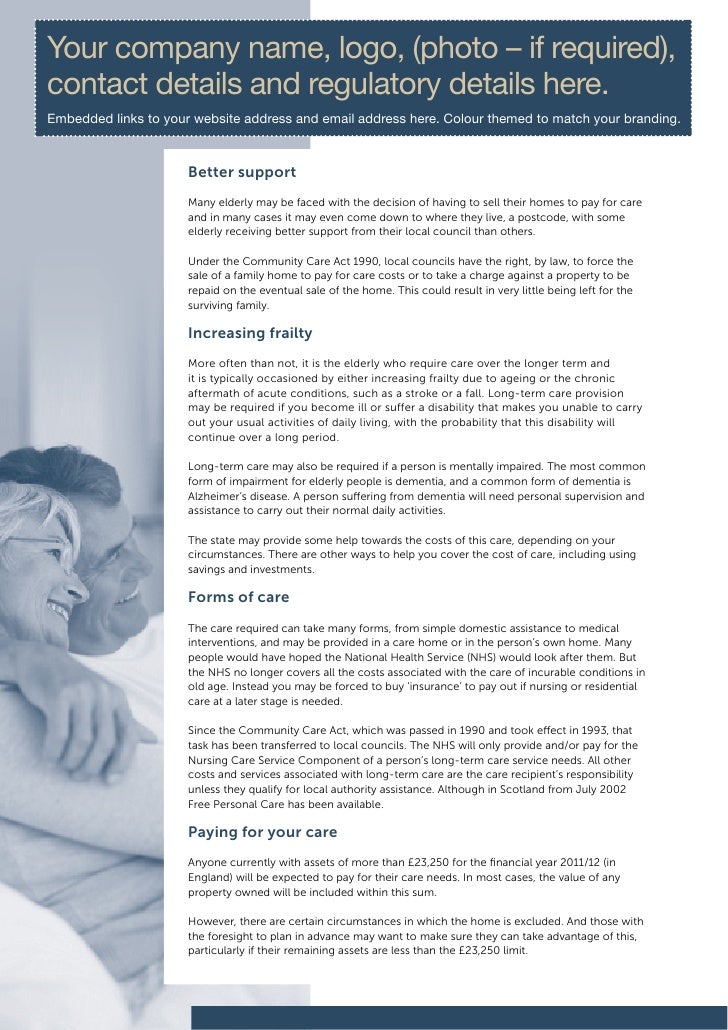 Your company name, logo, (photo – if required), contact details and regulatory details here.

Embedded links to your website address and email address here. Colour themed to match your branding.

Better support

Many elderly may be faced with the decision of having to sell their homes to pay for care and in many cases it may even come down to where they live, a postcode, with some elderly receiving better support from their local council than others.

Under the Community Care Act 1990, local councils have the right, by law, to force the sale of a family home to pay for care costs or to take a charge against a property to be repaid on the eventual sale of the home. This could result in very little being left for the surviving family.

Increasing frailty

More often than not, it is the elderly who require care over the longer term and it is typically occasioned by either increasing frailty due to ageing or the chronic aftermath of acute conditions, such as a stroke or a fall. Long-term care provision may be required if you become ill or suffer a disability that makes you unable to carry out your usual activities of daily living, with the probability that this disability will continue over a long period.

Long-term care may also be required if a person is mentally impaired. The most common form of impairment for elderly people is dementia, and a common form of dementia is Alzheimer's disease. A person suffering from dementia will need personal supervision and assistance to carry out their normal daily activities.

The state may provide some help towards the costs of this care, depending on your circumstances. There are other ways to help you cover the cost of care, including using savings and investments.

Forms of care

The care required can take many forms, from simple domestic assistance to medical interventions, and may be provided in a care home or in the person's own home. Many people would have hoped the National Health Service (NHS) would look after them. But the NHS no longer covers all the costs associated with the care of incurable conditions in old age. Instead you may be forced to buy 'insurance' to pay out if nursing or residential care at a later stage is needed.

Since the Community Care Act, which was passed in 1990 and took effect in 1993, that task has been transferred to local councils. The NHS will only provide and/or pay for the Nursing Care Service Component of a person's long-term care service needs. All other costs and services associated with long-term care are the care recipient's responsibility unless they qualify for local authority assistance. Although in Scotland from July 2002 Free Personal Care has been available.

Paying for your care

Anyone currently with assets of more than £23,250 for the financial year 2011/12 (in England) will be expected to pay for their care needs. In most cases, the value of any property owned will be included within this sum.

However, there are certain circumstances in which the home is excluded. And those with the foresight to plan in advance may want to make sure they can take advantage of this, particularly if their remaining assets are less than the £23,250 limit.